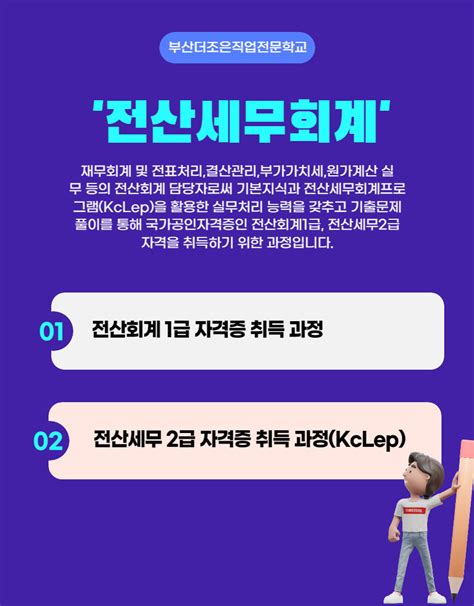 부산더조은직업전문학교

'전산세무회계'

재무회계 및 전표처리,결산관리,부가가치세,원가계산 실무 등의 전산회계 담당자로써 기본지식과 전산세무회계프로그램(KcLep)을 활용한 실무처리 능력을 갖추고 기출문제 풀이를 통해 국가공인자격증인 전산회계1급, 전산세무2급 자격을 취득하기 위한 과정입니다.

01 전산회계 1급 자격증 취득 과정

02 전산세무 2급 자격증 취득 과정(KcLep)